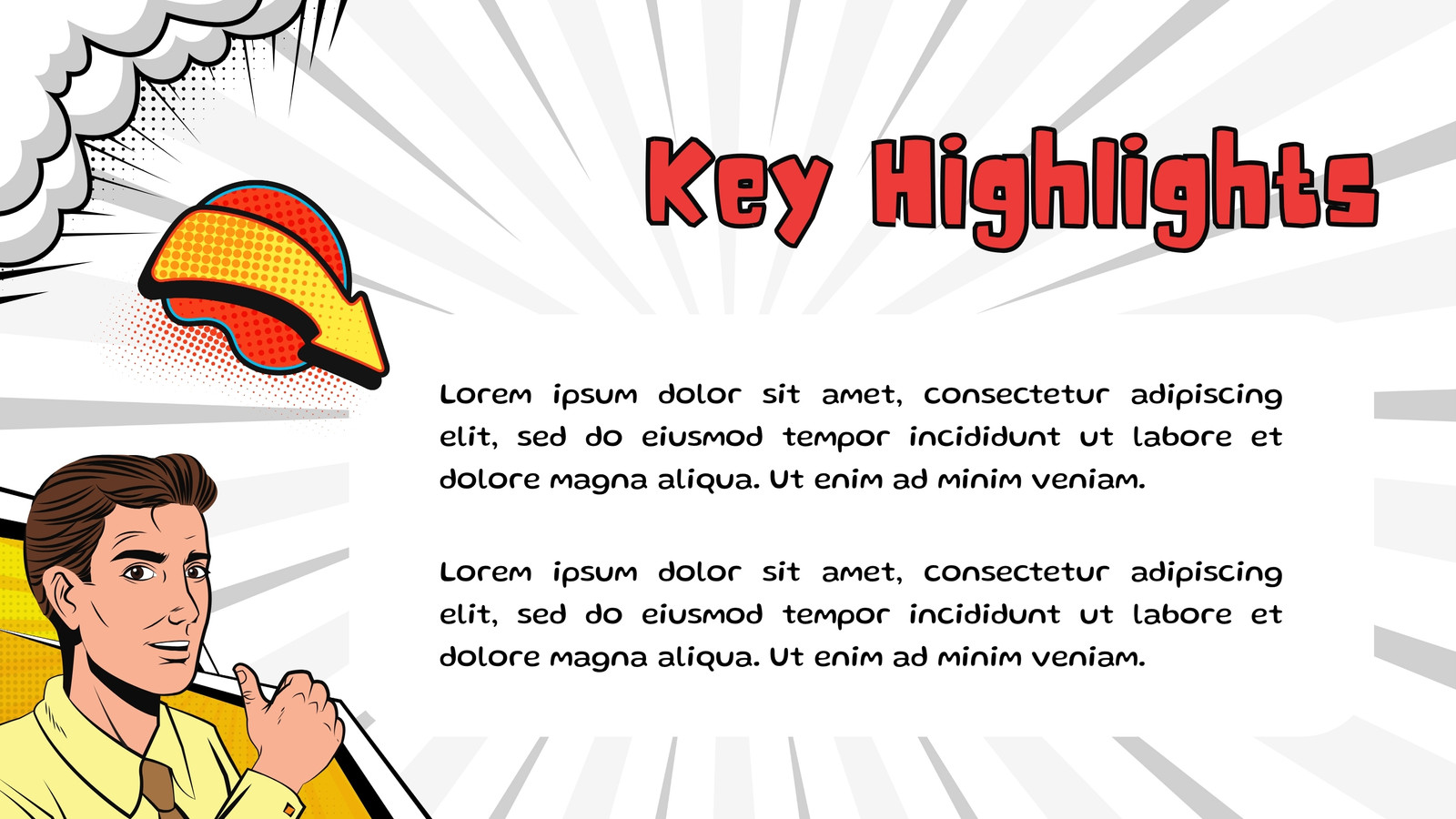 Key Highlights

Lorem ipsum dolor sit amet, consectetur adipiscing elit, sed do eiusmod tempor incididunt ut labore et dolore magna aliqua. Ut enim ad minim veniam.

Lorem ipsum dolor sit amet, consectetur adipiscing elit, sed do eiusmod tempor incididunt ut labore et dolore magna aliqua. Ut enim ad minim veniam.